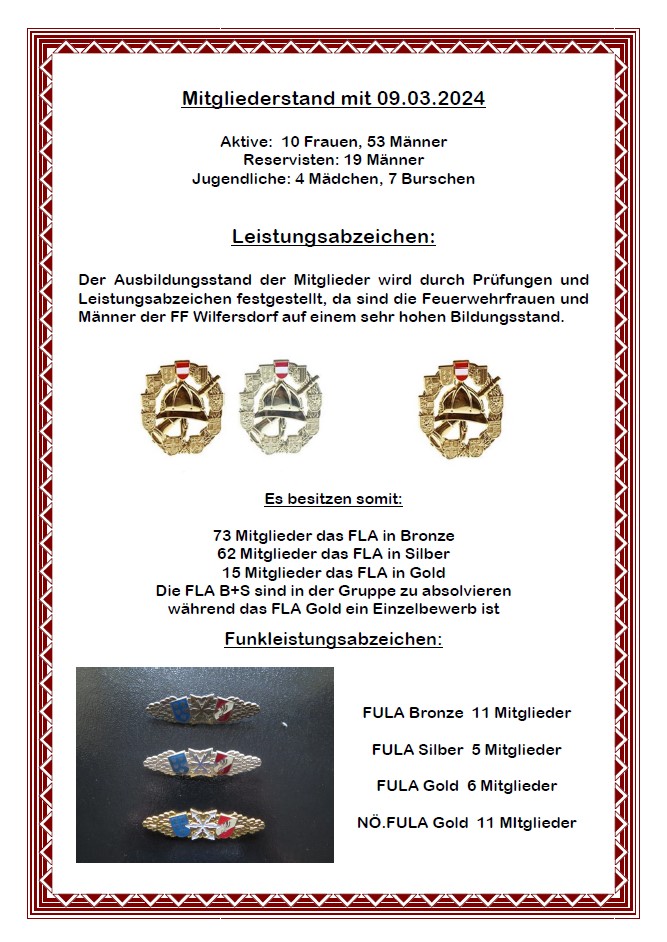 Mitgliederstand mit 09.03.2024

Aktive: 10 Frauen, 53 Männer
Reservisten: 19 Männer
Jugendliche: 4 Mädchen, 7 Burschen

Leistungsabzeichen:

Der Ausbildungsstand der Mitglieder wird durch Prüfungen und Leistungsabzeichen festgestellt, da sind die Feuerwehrfrauen und Männer der FF Wilfersdorf auf einem sehr hohen Bildungsstand.

Es besitzen somit:

73 Mitglieder das FLA in Bronze
62 Mitglieder das FLA in Silber
15 Mitglieder das FLA in Gold
Die FLA B+S sind in der Gruppe zu absolvieren
während das FLA Gold ein Einzelbewerb ist

Funkleistungsabzeichen:

FULA Bronze 11 Mitglieder

FULA Silber 5 Mitglieder

FULA Gold 6 Mitglieder

NÖ.FULA Gold 11 MItglieder